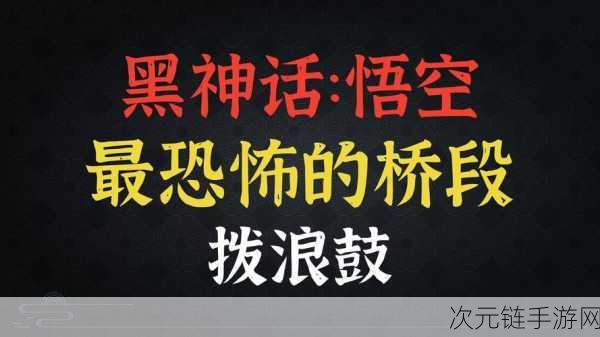 黑神话:悟空
最恐怖的桥段
拨浪鼓

次元链手游网